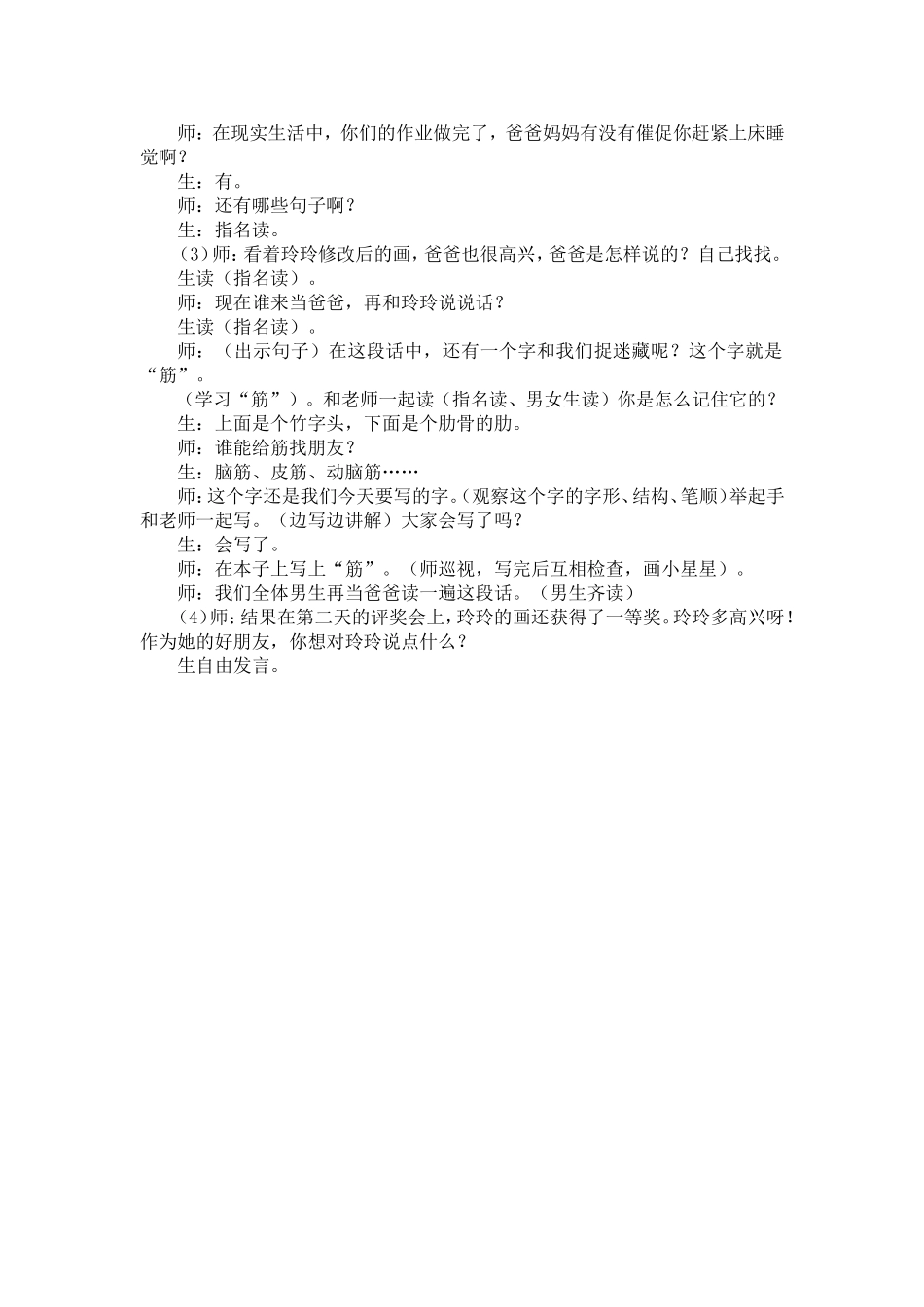 师：在现实生活中，你们的作业做完了，爸爸妈妈有没有催促你赶紧上床睡觉啊？

生：有。

师：还有哪些句子啊？

生：指名读。

(3)师：看着玲玲修改后的画，爸爸也很高兴，爸爸是怎样说的？自己找找。

生读（指名读）。

师：现在谁来当爸爸，再和玲玲说说话？

生读（指名读）。

师：（出示句子）在这段话中，还有一个字和我们捉迷藏呢？这个字就是“筋”。

（学习“筋”）。和老师一起读（指名读、男女生读）你是怎么记住它的？

生：上面是个竹字头，下面是个肋骨的肋。

师：谁能给筋找朋友？

生：脑筋、皮筋、动脑筋……

师：这个字还是我们今天要写的字。(观察这个字的字形、结构、笔顺)举起手和老师一起写。（边写边讲解）大家会写了吗？

生：会写了。

师：在本子上写上“筋”。（师巡视，写完后互相检查，画小星星）。

师：我们全体男生再当爸爸读一遍这段话。（男生齐读）

(4)师：结果在第二天的评奖会上，玲玲的画还获得了一等奖。玲玲多高兴呀！作为她的好朋友，你想对玲玲说点什么？

生自由发言。